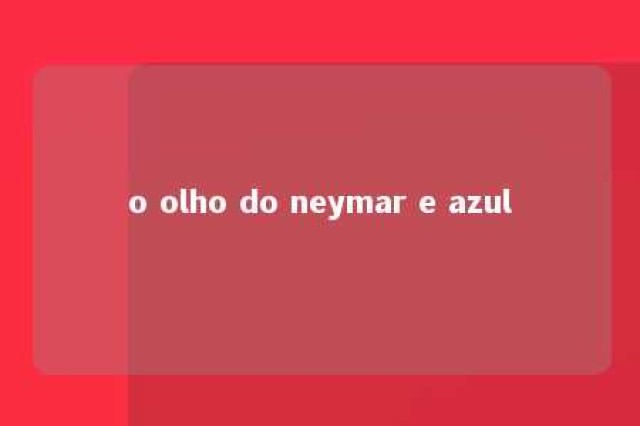 o olho do neymar e azul